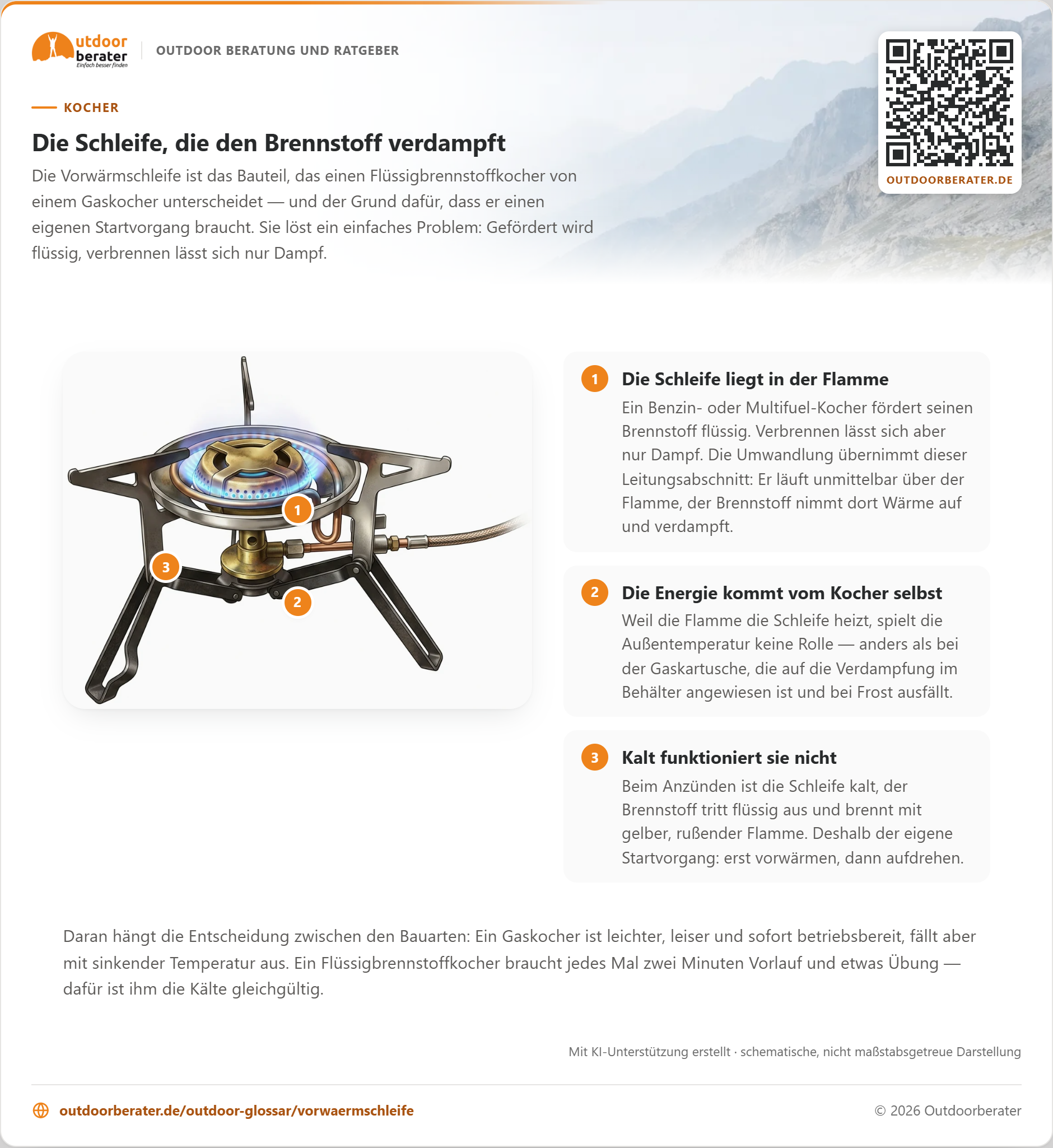 utdoor berater
Einfach besser finden

OUTDOOR BERATUNG UND RATGEBER

OUTDOORBERATER.DE

KOCHER

Die Schleife, die den Brennstoff verdampft

Die Vorwärmschleife ist das Bauteil, das einen Flüssigbrennstoffkocher von einem Gaskocher unterscheidet — und der Grund dafür, dass er einen eigenen Startvorgang braucht. Sie löst ein einfaches Problem: Gefördert wird flüssig, verbrennen lässt sich nur Dampf.

1

3

2

1 Die Schleife liegt in der Flamme

Ein Benzin- oder Multifuel-Kocher fördert seinen Brennstoff flüssig. Verbrennen lässt sich aber nur Dampf. Die Umwandlung übernimmt dieser Leitungsabschnitt: Er läuft unmittelbar über der Flamme, der Brennstoff nimmt dort Wärme auf und verdampft.

2 Die Energie kommt vom Kocher selbst

Weil die Flamme die Schleife heizt, spielt die Außentemperatur keine Rolle — anders als bei der Gaskartusche, die auf die Verdampfung im Behälter angewiesen ist und bei Frost ausfällt.

3 Kalt funktioniert sie nicht

Beim Anzünden ist die Schleife kalt, der Brennstoff tritt flüssig aus und brennt mit gelber, rußender Flamme. Deshalb der eigene Startvorgang: erst vorwärmen, dann aufdrehen.

Daran hängt die Entscheidung zwischen den Bauarten: Ein Gaskocher ist leichter, leiser und sofort betriebsbereit, fällt aber mit sinkender Temperatur aus. Ein Flüssigbrennstoffkocher braucht jedes Mal zwei Minuten Vorlauf und etwas Übung — dafür ist ihm die Kälte gleichgültig.

Mit KI-Unterstützung erstellt · schematische, nicht maßstabsgetreue Darstellung

outdoorberater.de/outdoor-glossar/vorwaermschleife

© 2026 Outdoorberater